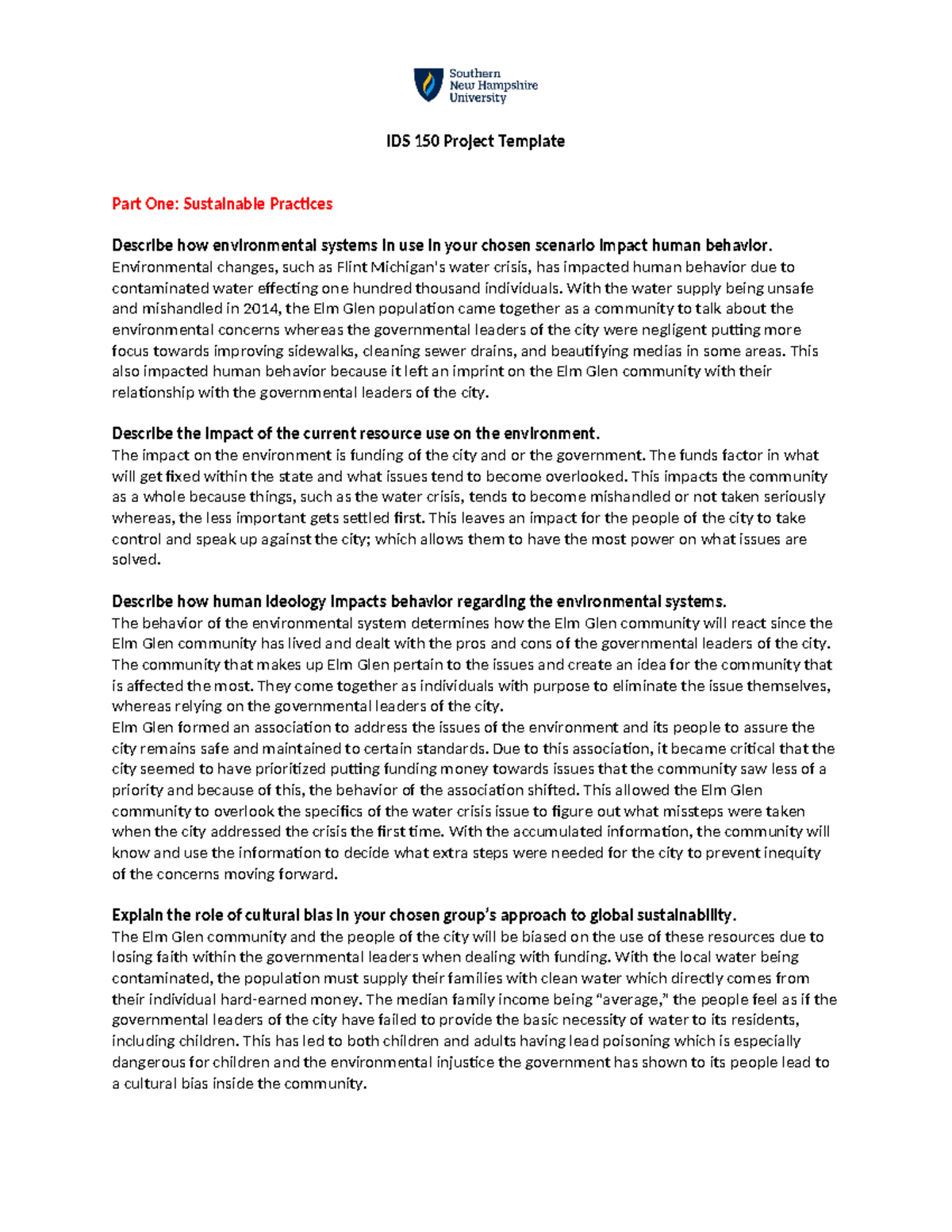 Southern New Hampshire University

IDS 150 Project Template

Part One: Sustainable Practices

Describe how environmental systems in use in your chosen scenario impact human behavior.
Environmental changes, such as Flint Michigan's water crisis, has impacted human behavior due to contaminated water effecting one hundred thousand individuals. With the water supply being unsafe and mishandled in 2014, the Elm Glen population came together as a community to talk about the environmental concerns whereas the governmental leaders of the city were negligent putting more focus towards improving sidewalks, cleaning sewer drains, and beautifying medias in some areas. This also impacted human behavior because it left an imprint on the Elm Glen community with their relationship with the governmental leaders of the city.

Describe the impact of the current resource use on the environment.
The impact on the environment is funding of the city and or the government. The funds factor in what will get fixed within the state and what issues tend to become overlooked. This impacts the community as a whole because things, such as the water crisis, tends to become mishandled or not taken seriously whereas, the less important gets settled first. This leaves an impact for the people of the city to take control and speak up against the city; which allows them to have the most power on what issues are solved.

Describe how human ideology impacts behavior regarding the environmental systems.
The behavior of the environmental system determines how the Elm Glen community will react since the Elm Glen community has lived and dealt with the pros and cons of the governmental leaders of the city. The community that makes up Elm Glen pertain to the issues and create an idea for the community that is affected the most. They come together as individuals with purpose to eliminate the issue themselves, whereas relying on the governmental leaders of the city.
Elm Glen formed an association to address the issues of the environment and its people to assure the city remains safe and maintained to certain standards. Due to this association, it became critical that the city seemed to have prioritized putting funding money towards issues that the community saw less of a priority and because of this, the behavior of the association shifted. This allowed the Elm Glen community to overlook the specifics of the water crisis issue to figure out what missteps were taken when the city addressed the crisis the first time. With the accumulated information, the community will know and use the information to decide what extra steps were needed for the city to prevent inequity of the concerns moving forward.

Explain the role of cultural bias in your chosen group's approach to global sustainability.
The Elm Glen community and the people of the city will be biased on the use of these resources due to losing faith within the governmental leaders when dealing with funding. With the local water being contaminated, the population must supply their families with clean water which directly comes from their individual hard-earned money. The median family income being "average," the people feel as if the governmental leaders of the city have failed to provide the basic necessity of water to its residents, including children. This has led to both children and adults having lead poisoning which is especially dangerous for children and the environmental injustice the government has shown to its people lead to a cultural bias inside the community.